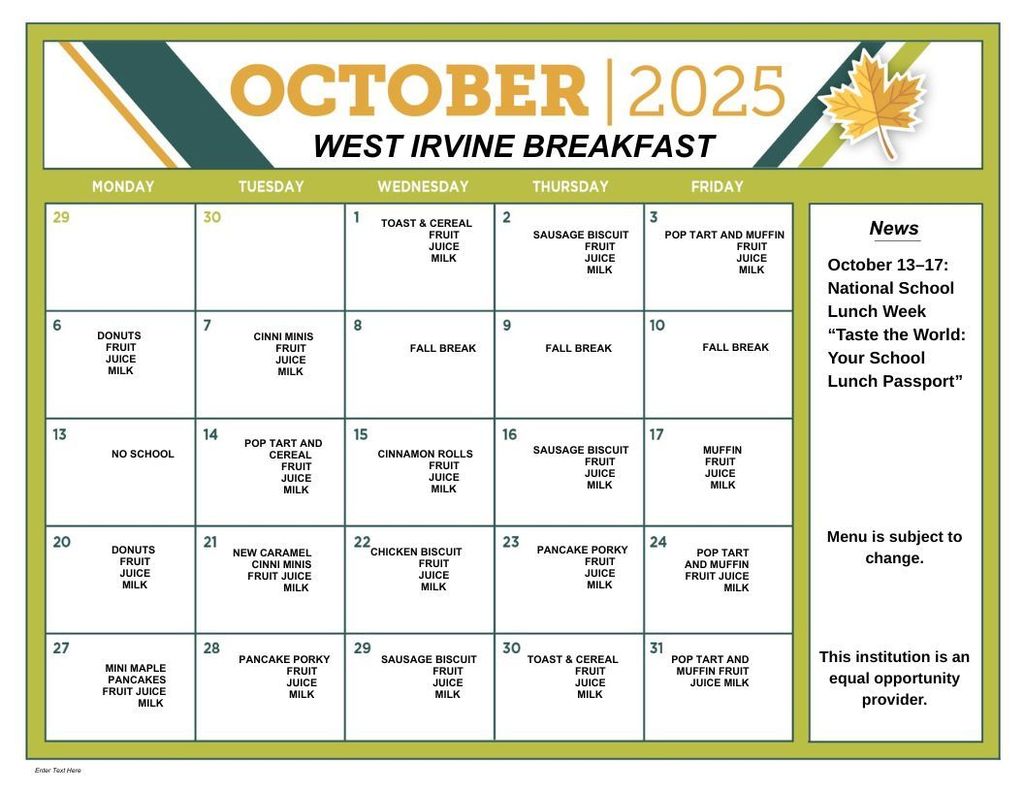 OCTOBER | 2025
WEST IRVINE BREAKFAST

| MONDAY | TUESDAY | WEDNESDAY | THURSDAY | FRIDAY |
|---|---|---|---|---|
| 29 | 30 | 1 TOAST & CEREAL FRUIT JUICE MILK | 2 SAUSAGE BISCUIT FRUIT JUICE MILK | 3 POP TART AND MUFFIN FRUIT JUICE MILK |
| 6 DONUTS FRUIT JUICE MILK | 7 CINNI MINIS FRUIT JUICE MILK | 8 FALL BREAK | 9 FALL BREAK | 10 FALL BREAK |
| 13 NO SCHOOL | 14 POP TART AND CEREAL FRUIT JUICE MILK | 15 CINNAMON ROLLS FRUIT JUICE MILK | 16 SAUSAGE BISCUIT FRUIT JUICE MILK | 17 MUFFIN FRUIT JUICE MILK |
| 20 DONUTS FRUIT JUICE MILK | 21 NEW CARAMEL CINNI MINIS FRUIT JUICE MILK | 22 CHICKEN BISCUIT FRUIT JUICE MILK | 23 PANCAKE PORKY FRUIT JUICE MILK | 24 POP TART AND MUFFIN FRUIT JUICE MILK |
| 27 MINI MAPLE PANCAKES FRUIT JUICE MILK | 28 PANCAKE PORKY FRUIT JUICE MILK | 29 SAUSAGE BISCUIT FRUIT JUICE MILK | 30 TOAST & CEREAL FRUIT JUICE MILK | 31 POP TART AND MUFFIN FRUIT JUICE MILK |

News

October 13–17: National School Lunch Week "Taste the World: Your School Lunch Passport"

Menu is subject to change.

This institution is an equal opportunity provider.

Enter Text Here